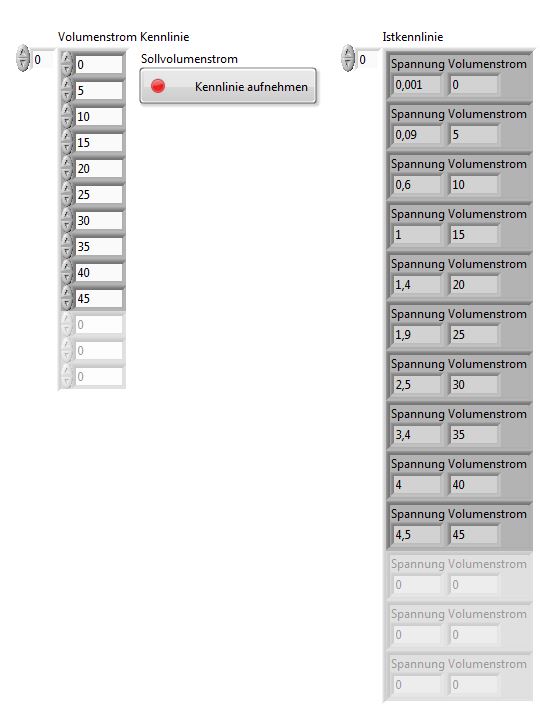 Volumenstrom Kennlinie

0

0
5
10
15
20
25
30
35
40
45
0
0
0

Sollvolumenstrom

Kennlinie aufnehmen

Istkennlinie

0

| Spannung | Volumenstrom |
|---|---|
| 0,001 | 0 |
| 0,09 | 5 |
| 0,6 | 10 |
| 1 | 15 |
| 1,4 | 20 |
| 1,9 | 25 |
| 2,5 | 30 |
| 3,4 | 35 |
| 4 | 40 |
| 4,5 | 45 |
| 0 | 0 |
| 0 | 0 |
| 0 | 0 |